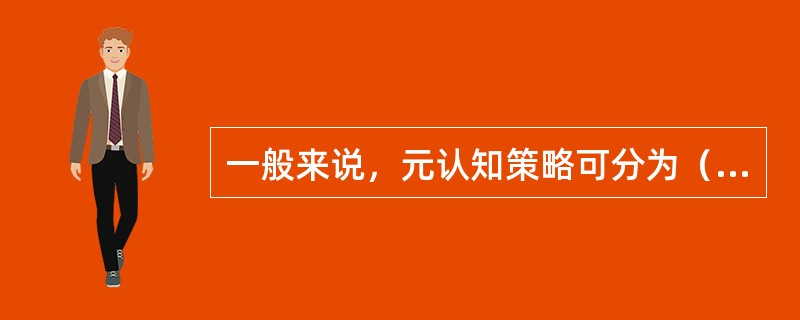 一般来说，元认知策略可分为（...